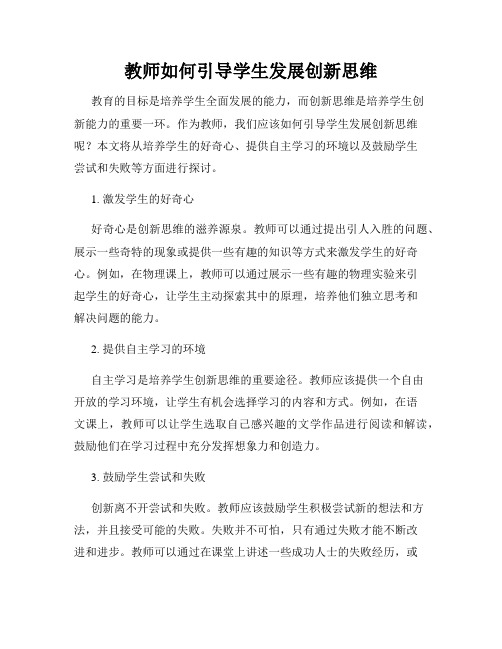 教师如何引导学生发展创新思维

教育的目标是培养学生全面发展的能力，而创新思维是培养学生创新能力的重要一环。作为教师，我们应该如何引导学生发展创新思维呢？本文将从培养学生的好奇心、提供自主学习的环境以及鼓励学生尝试和失败等方面进行探讨。

1. 激发学生的好奇心

好奇心是创新思维的滋养源泉。教师可以通过提出引人入胜的问题、展示一些奇特的现象或提供一些有趣的知识等方式来激发学生的好奇心。例如，在物理课上，教师可以通过展示一些有趣的物理实验来引起学生的好奇心，让学生主动探索其中的原理，培养他们独立思考和解决问题的能力。

2. 提供自主学习的环境

自主学习是培养学生创新思维的重要途径。教师应该提供一个自由开放的学习环境，让学生有机会选择学习的内容和方式。例如，在语文课上，教师可以让学生选取自己感兴趣的文学作品进行阅读和解读，鼓励他们在学习过程中充分发挥想象力和创造力。

3. 鼓励学生尝试和失败

创新离不开尝试和失败。教师应该鼓励学生积极尝试新的想法和方法，并且接受可能的失败。失败并不可怕，只有通过失败才能不断改进和进步。教师可以通过在课堂上讲述一些成功人士的失败经历，或